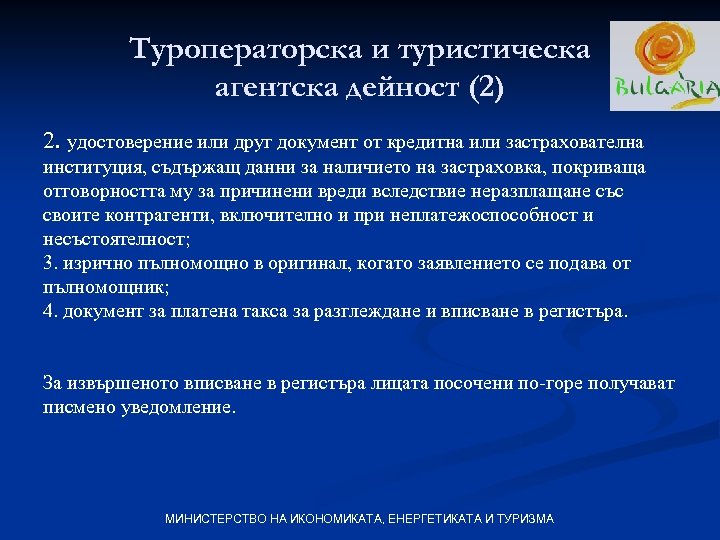 Туроператорска и туристическа агентска дейност (2)

BULGARIA

2. удостоверение или друг документ от кредитна или застрахователна институция, съдържащ данни за наличието на застраховка, покриваща отговорността му за причинени вреди вследствие неразплащане със своите контрагенти, включително и при неплатежоспособност и несъстоятелност;
3. изрично пълномощно в оригинал, когато заявлението се подава от пълномощник;
4. документ за платена такса за разглеждане и вписване в регистъра.

За извършеното вписване в регистъра лицата посочени по-горе получават писмено уведомление.

МИНИСТЕРСТВО НА ИКОНОМИКАТА, ЕНЕРГЕТИКАТА И ТУРИЗМА